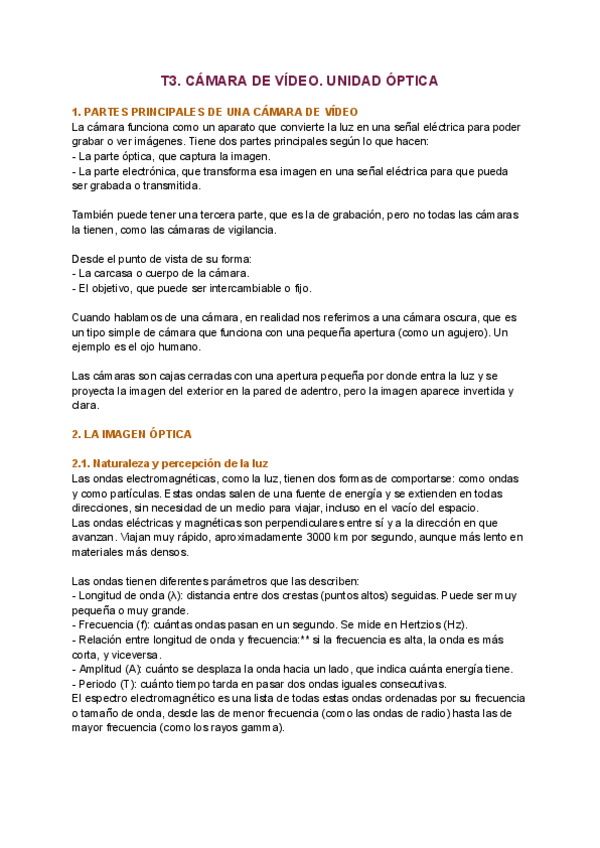 T3. CÁMARA DE VÍDEO. UNIDAD ÓPTICA

1. PARTES PRINCIPALES DE UNA CÁMARA DE VÍDEO
La cámara funciona como un aparato que convierte la luz en una señal eléctrica para poder grabar o ver imágenes. Tiene dos partes principales según lo que hacen:
- La parte óptica, que captura la imagen.
- La parte electrónica, que transforma esa imagen en una señal eléctrica para que pueda ser grabada o transmitida.

También puede tener una tercera parte, que es la de grabación, pero no todas las cámaras la tienen, como las cámaras de vigilancia.

Desde el punto de vista de su forma:
- La carcasa o cuerpo de la cámara.
- El objetivo, que puede ser intercambiable o fijo.

Cuando hablamos de una cámara, en realidad nos referimos a una cámara oscura, que es un tipo simple de cámara que funciona con una pequeña apertura (como un agujero). Un ejemplo es el ojo humano.

Las cámaras son cajas cerradas con una apertura pequeña por donde entra la luz y se proyecta la imagen del exterior en la pared de adentro, pero la imagen aparece invertida y clara.

2. LA IMAGEN ÓPTICA

2.1. Naturaleza y percepción de la luz
Las ondas electromagnéticas, como la luz, tienen dos formas de comportarse: como ondas y como partículas. Estas ondas salen de una fuente de energía y se extienden en todas direcciones, sin necesidad de un medio para viajar, incluso en el vacío del espacio.
Las ondas eléctricas y magnéticas son perpendiculares entre sí y a la dirección en que avanzan. Viajan muy rápido, aproximadamente 3000 km por segundo, aunque más lento en materiales más densos.

Las ondas tienen diferentes parámetros que las describen:
- Longitud de onda (λ): distancia entre dos crestas (puntos altos) seguidas. Puede ser muy pequeña o muy grande.
- Frecuencia (f): cuántas ondas pasan en un segundo. Se mide en Hertzios (Hz).
- Relación entre longitud de onda y frecuencia:** si la frecuencia es alta, la onda es más corta, y viceversa.
- Amplitud (A): cuánto se desplaza la onda hacia un lado, que indica cuánta energía tiene.
- Periodo (T): cuánto tiempo tarda en pasar dos ondas iguales consecutivas.
El espectro electromagnético es una lista de todas estas ondas ordenadas por su frecuencia o tamaño de onda, desde las de menor frecuencia (como las ondas de radio) hasta las de mayor frecuencia (como los rayos gamma).